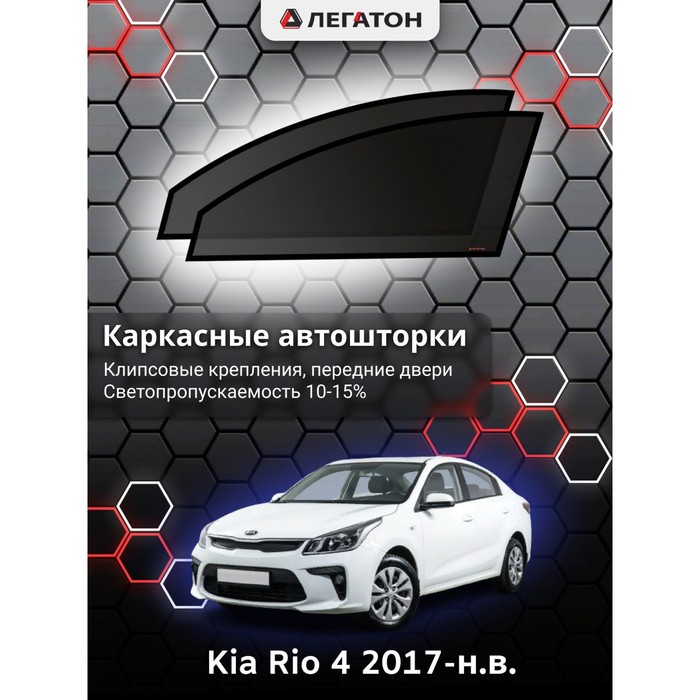 ЛЕГАТОН

Каркасные автошторки

Клипсовые крепления, передние двери
Светопропускаемость 10-15%

Kia Rio 4 2017-н.в.